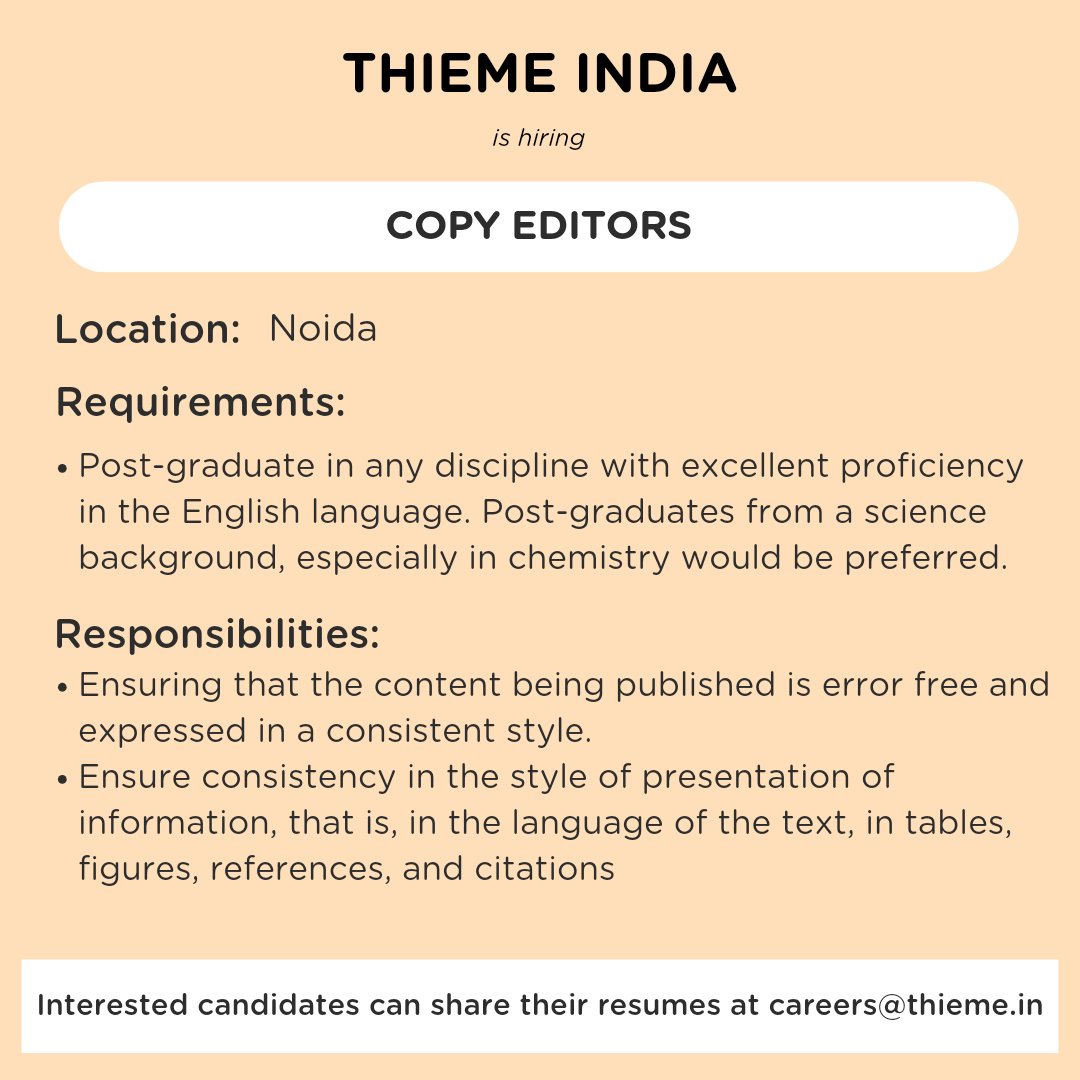 THIEME INDIA

is hiring

COPY EDITORS

Location: Noida

Requirements:

• Post-graduate in any discipline with excellent proficiency in the English language. Post-graduates from a science background, especially in chemistry would be preferred.

Responsibilities:

• Ensuring that the content being published is error free and expressed in a consistent style.
• Ensure consistency in the style of presentation of information, that is, in the language of the text, in tables, figures, references, and citations

Interested candidates can share their resumes at careers@thieme.in